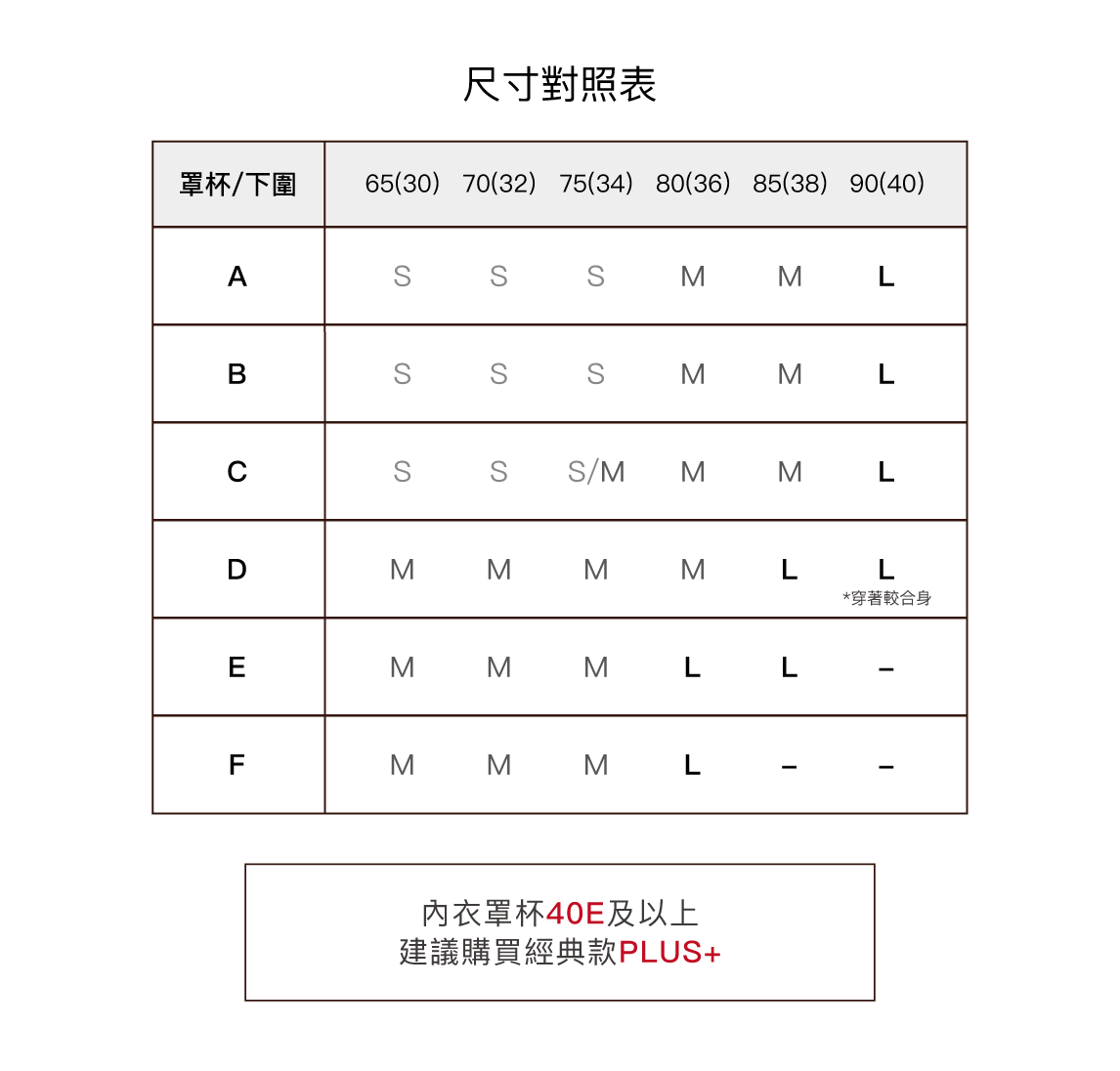 尺寸對照表

| 罩杯/下圍 | 65(30) | 70(32) | 75(34) | 80(36) | 85(38) | 90(40) |
|---|---|---|---|---|---|---|
| A | S | S | S | M | M | L |
| B | S | S | S | M | M | L |
| C | S | S | S/M | M | M | L |
| D | M | M | M | M | L | L *穿著較合身 |
| E | M | M | M | L | L | – |
| F | M | M | M | L | – | – |

內衣罩杯40E及以上
建議購買經典款PLUS+